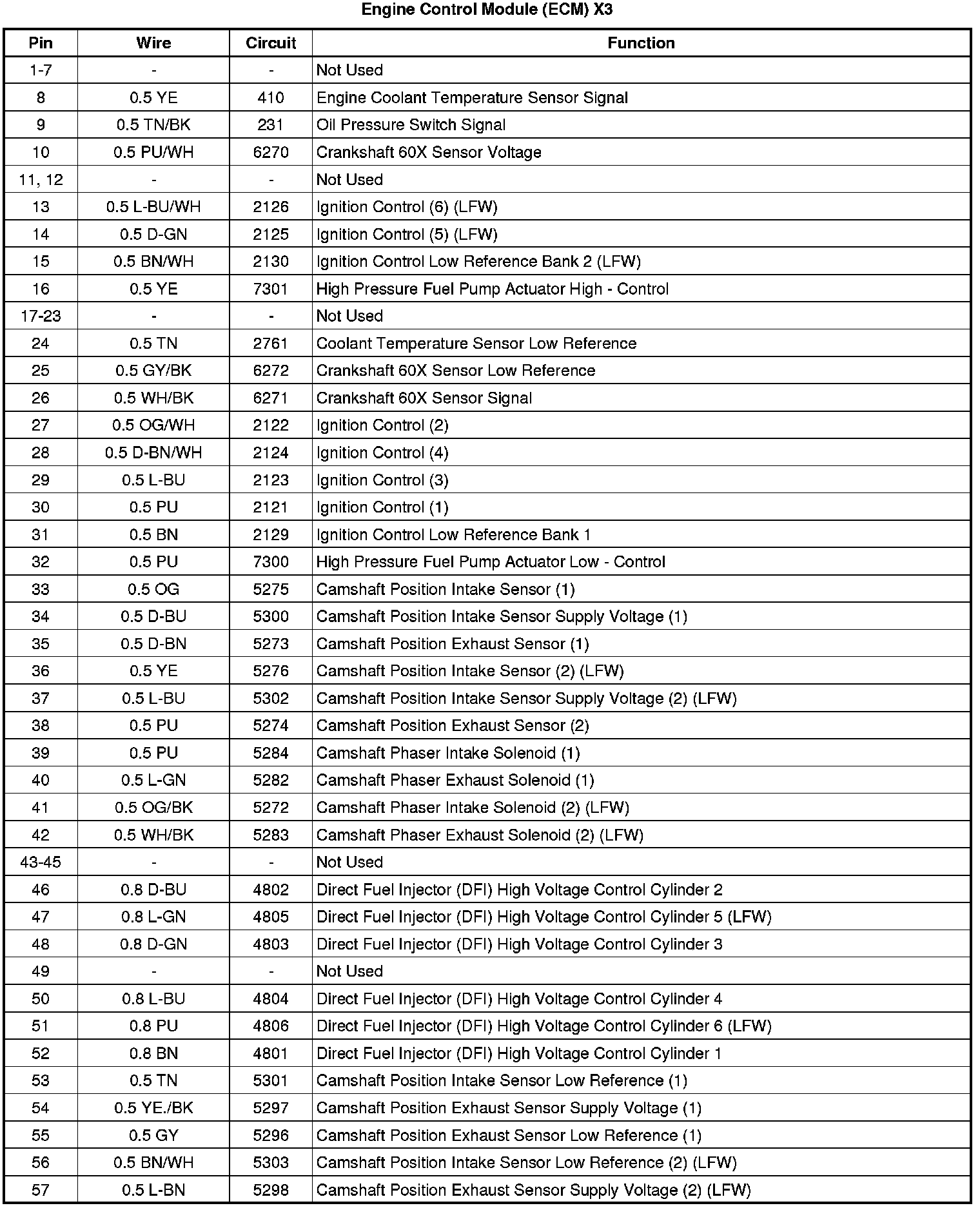 Engine Control Module (ECM) X3

| Pin | Wire | Circuit | Function |
|---|---|---|---|
| 1-7 | - | - | Not Used |
| 8 | 0.5 YE | 410 | Engine Coolant Temperature Sensor Signal |
| 9 | 0.5 TN/BK | 231 | Oil Pressure Switch Signal |
| 10 | 0.5 PU/WH | 6270 | Crankshaft 60X Sensor Voltage |
| 11, 12 | - | - | Not Used |
| 13 | 0.5 L-BU/WH | 2126 | Ignition Control (6) (LFW) |
| 14 | 0.5 D-GN | 2125 | Ignition Control (5) (LFW) |
| 15 | 0.5 BN/WH | 2130 | Ignition Control Low Reference Bank 2 (LFW) |
| 16 | 0.5 YE | 7301 | High Pressure Fuel Pump Actuator High - Control |
| 17-23 | - | - | Not Used |
| 24 | 0.5 TN | 2761 | Coolant Temperature Sensor Low Reference |
| 25 | 0.5 GY/BK | 6272 | Crankshaft 60X Sensor Low Reference |
| 26 | 0.5 WH/BK | 6271 | Crankshaft 60X Sensor Signal |
| 27 | 0.5 OG/WH | 2122 | Ignition Control (2) |
| 28 | 0.5 D-BN/WH | 2124 | Ignition Control (4) |
| 29 | 0.5 L-BU | 2123 | Ignition Control (3) |
| 30 | 0.5 PU | 2121 | Ignition Control (1) |
| 31 | 0.5 BN | 2129 | Ignition Control Low Reference Bank 1 |
| 32 | 0.5 PU | 7300 | High Pressure Fuel Pump Actuator Low - Control |
| 33 | 0.5 OG | 5275 | Camshaft Position Intake Sensor (1) |
| 34 | 0.5 D-BU | 5300 | Camshaft Position Intake Sensor Supply Voltage (1) |
| 35 | 0.5 D-BN | 5273 | Camshaft Position Exhaust Sensor (1) |
| 36 | 0.5 YE | 5276 | Camshaft Position Intake Sensor (2) (LFW) |
| 37 | 0.5 L-BU | 5302 | Camshaft Position Intake Sensor Supply Voltage (2) (LFW) |
| 38 | 0.5 PU | 5274 | Camshaft Position Exhaust Sensor (2) |
| 39 | 0.5 PU | 5284 | Camshaft Phaser Intake Solenoid (1) |
| 40 | 0.5 L-GN | 5282 | Camshaft Phaser Exhaust Solenoid (1) |
| 41 | 0.5 OG/BK | 5272 | Camshaft Phaser Intake Solenoid (2) (LFW) |
| 42 | 0.5 WH/BK | 5283 | Camshaft Phaser Exhaust Solenoid (2) (LFW) |
| 43-45 | - | - | Not Used |
| 46 | 0.8 D-BU | 4802 | Direct Fuel Injector (DFI) High Voltage Control Cylinder 2 |
| 47 | 0.8 L-GN | 4805 | Direct Fuel Injector (DFI) High Voltage Control Cylinder 5 (LFW) |
| 48 | 0.8 D-GN | 4803 | Direct Fuel Injector (DFI) High Voltage Control Cylinder 3 |
| 49 | - | - | Not Used |
| 50 | 0.8 L-BU | 4804 | Direct Fuel Injector (DFI) High Voltage Control Cylinder 4 |
| 51 | 0.8 PU | 4806 | Direct Fuel Injector (DFI) High Voltage Control Cylinder 6 (LFW) |
| 52 | 0.8 BN | 4801 | Direct Fuel Injector (DFI) High Voltage Control Cylinder 1 |
| 53 | 0.5 TN | 5301 | Camshaft Position Intake Sensor Low Reference (1) |
| 54 | 0.5 YE./BK | 5297 | Camshaft Position Exhaust Sensor Supply Voltage (1) |
| 55 | 0.5 GY | 5296 | Camshaft Position Exhaust Sensor Low Reference (1) |
| 56 | 0.5 BN/WH | 5303 | Camshaft Position Intake Sensor Low Reference (2) (LFW) |
| 57 | 0.5 L-BN | 5298 | Camshaft Position Exhaust Sensor Supply Voltage (2) (LFW) |